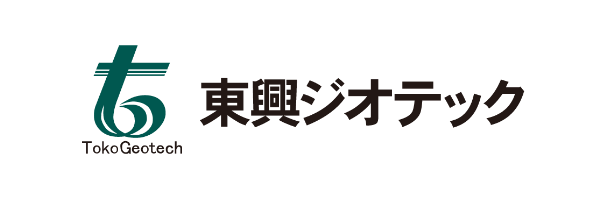 TokoGeotech

東興ジオテック